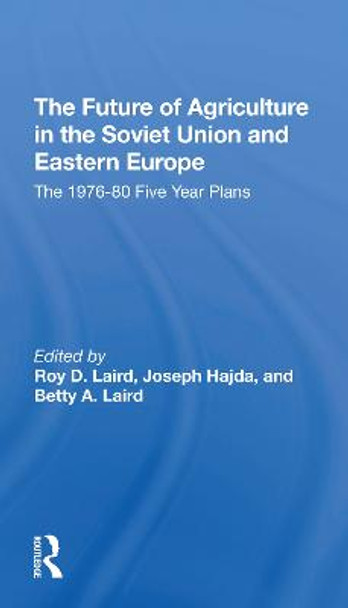 The Future of Agriculture in the Soviet Union and Eastern Europe

The 1976-80 Five Year Plans

Edited by
Roy D. Laird, Joseph Hajda, and Betty A. Laird

ROUTLEDGE